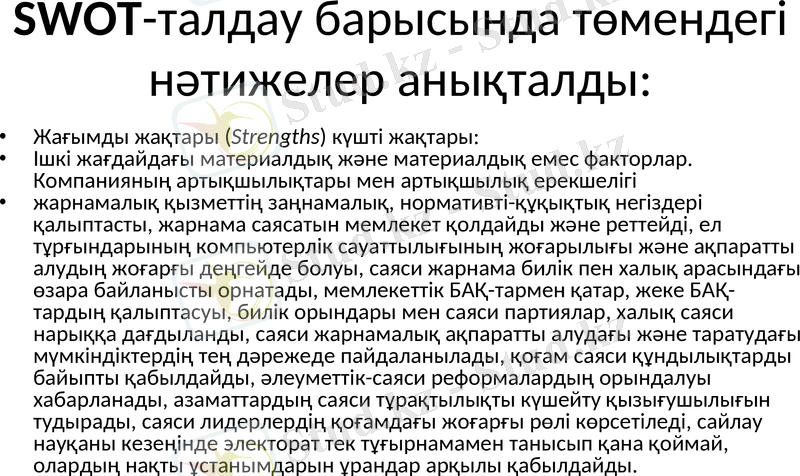 SWOT-талдау барысында төмендегі нәтижелер анықталды:

• Жағымды жақтары (Strengths) күшті жақтары:
• Ішкі жағдайдағы материалдық және материалдық емес факторлар. Компанияның артықшылықтары мен артықшылық ерекшелігі
• жарнамалық қызметтің заңнамалық, нормативті-құқықтық негіздері қалыптасты, жарнама саясатын мемлекет қолдайды және реттейді, ел тұрғындарының компьютерлік сауаттылығының жоғарылығы және ақпаратты алудың жоғарғы деңгейде болуы, саяси жарнама билік пен халық арасындағы өзара байланысты орнатады, мемлекеттік БАҚ-тармен қатар, жеке БАҚ-тардың қалыптасуы, билік орындары мен саяси партиялар, халық саяси нарыққа дағдыланды, саяси жарнамалық ақпаратты алудағы және таратудағы мүмкіндіктердің тең дәрежеде пайдаланылады, қоғам саяси құндылықтарды байыпты қабылдайды, әлеуметтік-саяси реформалардың орындалуы хабарланады, азаматтардың саяси тұрақтылықты күшейту қызығушылығын тудырады, саяси лидерлердің қоғамдағы жоғарғы рөлі көрсетіледі, сайлау науқаны кезеңінде электорат тек тұғырнамамен танысып қана қоймай, олардың нақты ұстанымдарын ұрандар арқылы қабылдайды.

Stud.kz - Stud.kz